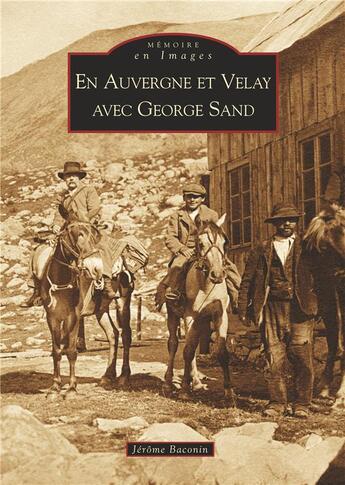 MÉMOIRE
en Images

EN AUVERGNE ET VELAY
AVEC GEORGE SAND

Jérôme Baconin